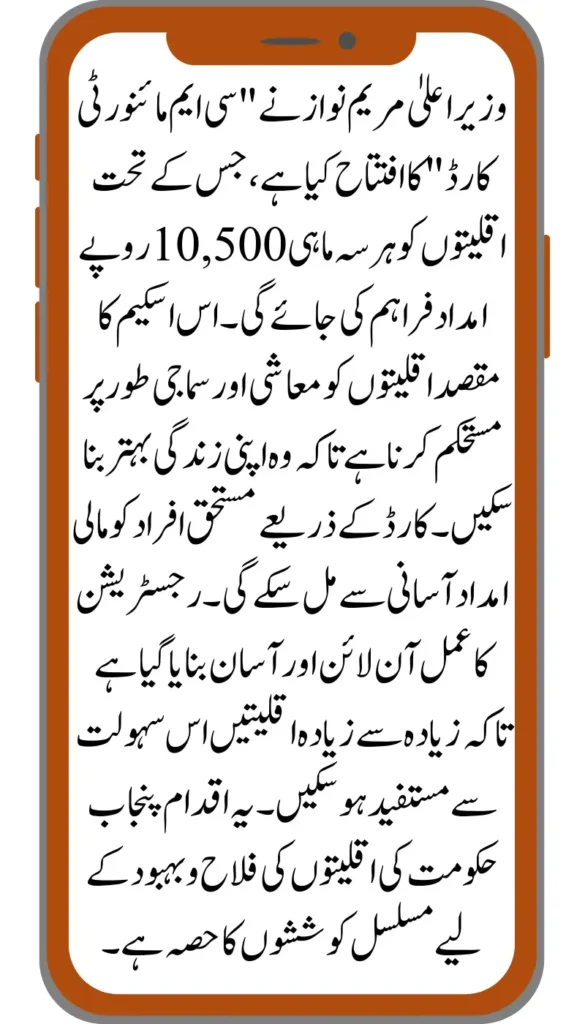 وزیر اعلیٰ مریم نواز نے "سی ایم مائنورٹی کارڈ" کا افتتاح کیا ہے، جس کے تحت اقلیتوں کو ہر سہ ماہی 10,500 روپے امداد فراہم کی جائے گی۔ اس اسکیم کا مقصد اقلیتوں کو معاشی اور سماجی طور پر مستحکم کرنا ہے تاکہ وہ اپنی زندگی بہتر بنا سکیں۔ کارڈ کے ذریعے مستحق افراد کو مالی امداد آسانی سے مل سکے گی۔ رجسٹریشن کا عمل آن لائن اور آسان بنایا گیا ہے تاکہ زیادہ سے زیادہ اقلیتیں اس سہولت سے مستفید ہو سکیں۔ یہ اقدام پنجاب حکومت کی اقلیتوں کی فلاح و بہبود کے لیے مسلسل کوششوں کا حصہ ہے۔